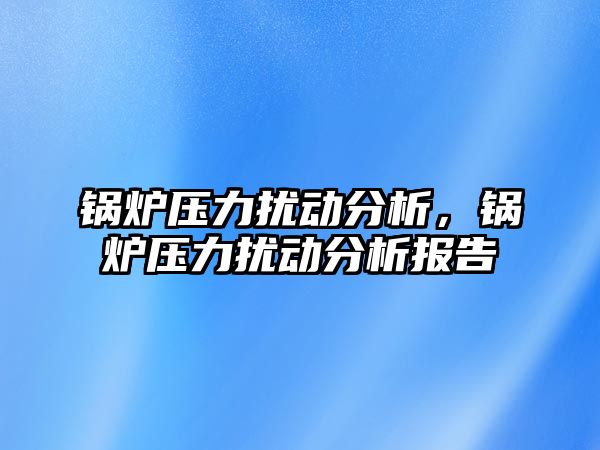 锅炉压力扰动分析，锅炉压力扰动分析报告